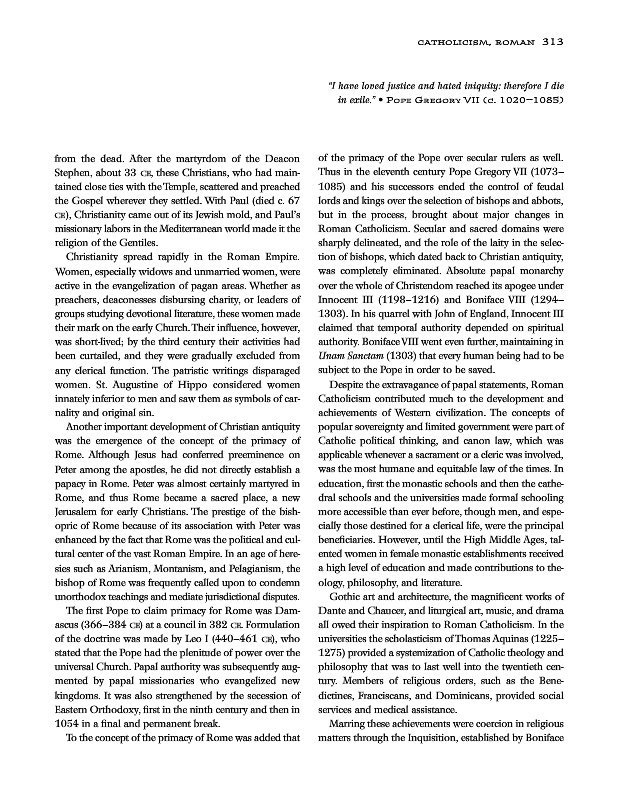 CATHOLICISM, ROMAN 313

"I have loved justice and hated iniquity: therefore I die in exile." • POPE GREGORY VII (c. 1020–1085)

from the dead. After the martyrdom of the Deacon Stephen, about 33 CE, these Christians, who had maintained close ties with the Temple, scattered and preached the Gospel wherever they settled. With Paul (died c. 67 CE), Christianity came out of its Jewish mold, and Paul's missionary labors in the Mediterranean world made it the religion of the Gentiles.

Christianity spread rapidly in the Roman Empire. Women, especially widows and unmarried women, were active in the evangelization of pagan areas. Whether as preachers, deaconesses disbursing charity, or leaders of groups studying devotional literature, these women made their mark on the early Church. Their influence, however, was short-lived; by the third century their activities had been curtailed, and they were gradually excluded from any clerical function. The patristic writings disparaged women. St. Augustine of Hippo considered women innately inferior to men and saw them as symbols of carnality and original sin.

Another important development of Christian antiquity was the emergence of the concept of the primacy of Rome. Although Jesus had conferred preeminence on Peter among the apostles, he did not directly establish a papacy in Rome. Peter was almost certainly martyred in Rome, and thus Rome became a sacred place, a new Jerusalem for early Christians. The prestige of the bishopric of Rome because of its association with Peter was enhanced by the fact that Rome was the political and cultural center of the vast Roman Empire. In an age of heresies such as Arianism, Montanism, and Pelagianism, the bishop of Rome was frequently called upon to condemn unorthodox teachings and mediate jurisdictional disputes.

The first Pope to claim primacy for Rome was Damascus (366–384 CE) at a council in 382 CE. Formulation of the doctrine was made by Leo I (440–461 CE), who stated that the Pope had the plenitude of power over the universal Church. Papal authority was subsequently augmented by papal missionaries who evangelized new kingdoms. It was also strengthened by the secession of Eastern Orthodoxy, first in the ninth century and then in 1054 in a final and permanent break.

To the concept of the primacy of Rome was added that of the primacy of the Pope over secular rulers as well. Thus in the eleventh century Pope Gregory VII (1073–1085) and his successors ended the control of feudal lords and kings over the selection of bishops and abbots, but in the process, brought about major changes in Roman Catholicism. Secular and sacred domains were sharply delineated, and the role of the laity in the selection of bishops, which dated back to Christian antiquity, was completely eliminated. Absolute papal monarchy over the whole of Christendom reached its apogee under Innocent III (1198–1216) and Boniface VIII (1294–1303). In his quarrel with John of England, Innocent III claimed that temporal authority depended on spiritual authority. Boniface VIII went even further, maintaining in Unam Sanctam (1303) that every human being had to be subject to the Pope in order to be saved.

Despite the extravagance of papal statements, Roman Catholicism contributed much to the development and achievements of Western civilization. The concepts of popular sovereignty and limited government were part of Catholic political thinking, and canon law, which was applicable whenever a sacrament or a cleric was involved, was the most humane and equitable law of the times. In education, first the monastic schools and then the cathedral schools and the universities made formal schooling more accessible than ever before, though men, and especially those destined for a clerical life, were the principal beneficiaries. However, until the High Middle Ages, talented women in female monastic establishments received a high level of education and made contributions to theology, philosophy, and literature.

Gothic art and architecture, the magnificent works of Dante and Chaucer, and liturgical art, music, and drama all owed their inspiration to Roman Catholicism. In the universities the scholasticism of Thomas Aquinas (1225–1275) provided a systemization of Catholic theology and philosophy that was to last well into the twentieth century. Members of religious orders, such as the Benedictines, Franciscans, and Dominicans, provided social services and medical assistance.

Marring these achievements were coercion in religious matters through the Inquisition, established by Boniface